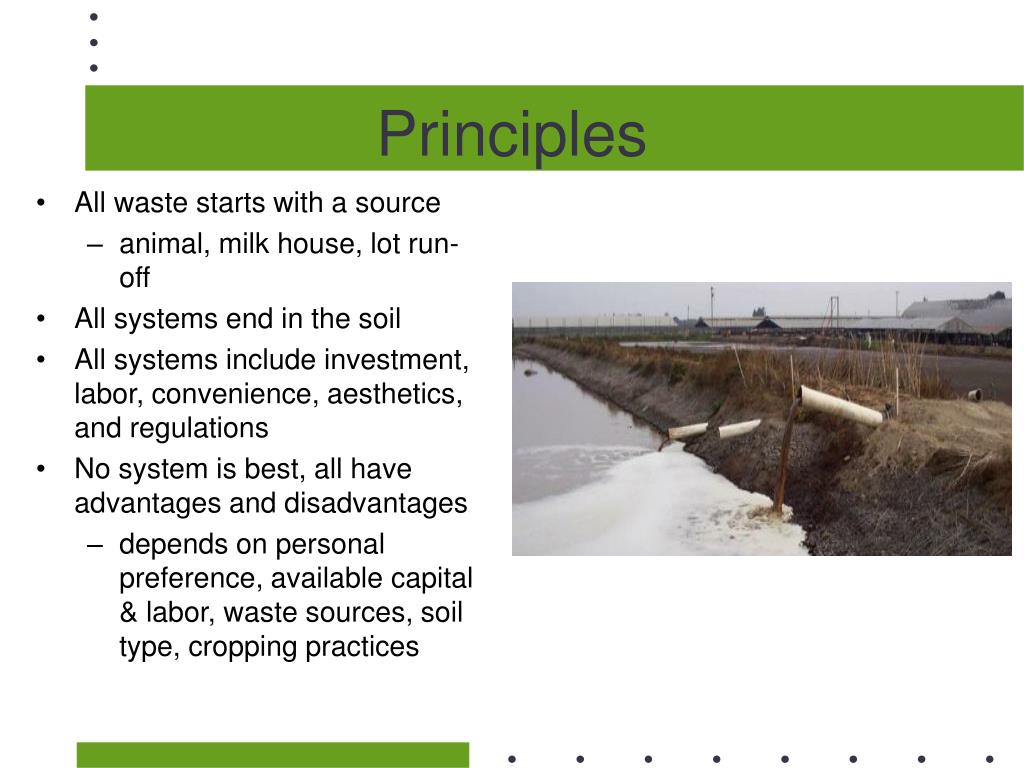 Principles

• All waste starts with a source
 – animal, milk house, lot run-off
• All systems end in the soil
• All systems include investment, labor, convenience, aesthetics, and regulations
• No system is best, all have advantages and disadvantages
 – depends on personal preference, available capital & labor, waste sources, soil type, cropping practices